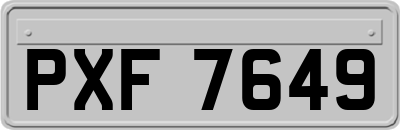 PXF 7649